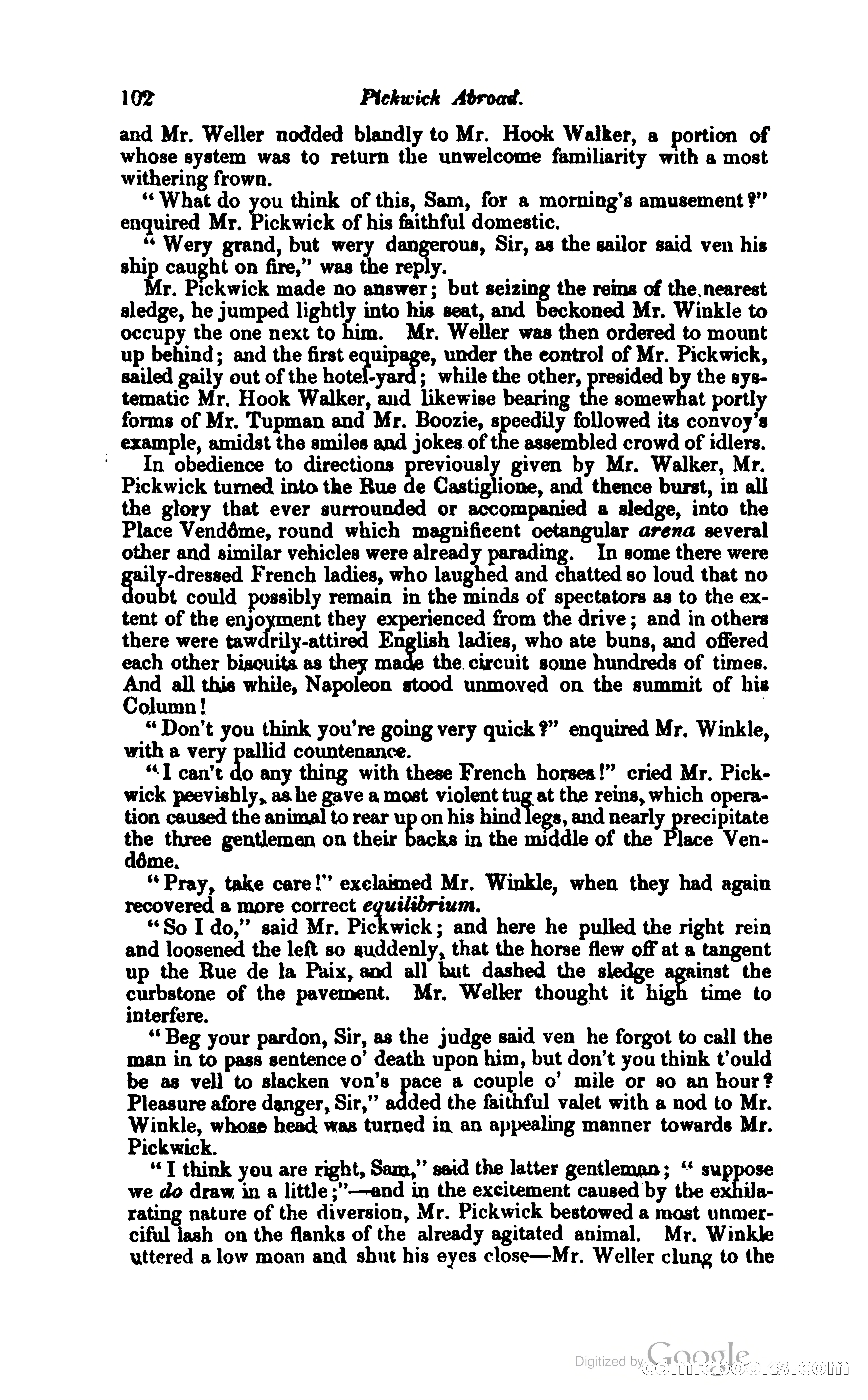 102 Pickwick Abroad.

and Mr. Weller nodded blandly to Mr. Hook Walker, a portion of whose system was to return the unwelcome familiarity with a most withering frown.

"What do you think of this, Sam, for a morning's amusement?" enquired Mr. Pickwick of his faithful domestic.

"Wery grand, but wery dangerous, Sir, as the sailor said ven his ship caught on fire," was the reply.

Mr. Pickwick made no answer; but seizing the reins of the nearest sledge, he jumped lightly into his seat, and beckoned Mr. Winkle to occupy the one next to him. Mr. Weller was then ordered to mount up behind; and the first equipage, under the control of Mr. Pickwick, sailed gaily out of the hotel-yard; while the other, presided by the systematic Mr. Hook Walker, and likewise bearing the somewhat portly forms of Mr. Tupman and Mr. Boozie, speedily followed its convoy's example, amidst the smiles and jokes of the assembled crowd of idlers.

In obedience to directions previously given by Mr. Walker, Mr. Pickwick turned into the Rue de Castiglione, and thence burst, in all the glory that ever surrounded or accompanied a sledge, into the Place Vendôme, round which magnificent octangular arena several other and similar vehicles were already parading. In some there were gaily-dressed French ladies, who laughed and chatted so loud that no doubt could possibly remain in the minds of spectators as to the extent of the enjoyment they experienced from the drive; and in others there were tawdrily-attired English ladies, who ate buns, and offered each other biscuits as they made the circuit some hundreds of times. And all this while, Napoleon stood unmoved on the summit of his Column!

"Don't you think you're going very quick?" enquired Mr. Winkle, with a very pallid countenance.

"I can't do any thing with these French horses!" cried Mr. Pickwick peevishly, as he gave a most violent tug at the reins, which operation caused the animal to rear up on his hind legs, and nearly precipitate the three gentlemen on their backs in the middle of the Place Vendôme.

"Pray, take care!" exclaimed Mr. Winkle, when they had again recovered a more correct equilibrium.

"So I do," said Mr. Pickwick; and here he pulled the right rein and loosened the left so suddenly, that the horse flew off at a tangent up the Rue de la Paix, and all but dashed the sledge against the curbstone of the pavement. Mr. Weller thought it high time to interfere.

"Beg your pardon, Sir, as the judge said ven he forgot to call the man in to pass sentence o' death upon him, but don't you think t'ould be as vell to slacken von's pace a couple o' mile or so an hour? Pleasure afore danger, Sir," added the faithful valet with a nod to Mr. Winkle, whose head was turned in an appealing manner towards Mr. Pickwick.

"I think you are right, Sam," said the latter gentleman; "suppose we do draw in a little;"—and in the excitement caused by the exhilarating nature of the diversion, Mr. Pickwick bestowed a most unmerciful lash on the flanks of the already agitated animal. Mr. Winkle uttered a low moan and shut his eyes close—Mr. Weller clung to the

Digitized by Google comicbooks.com